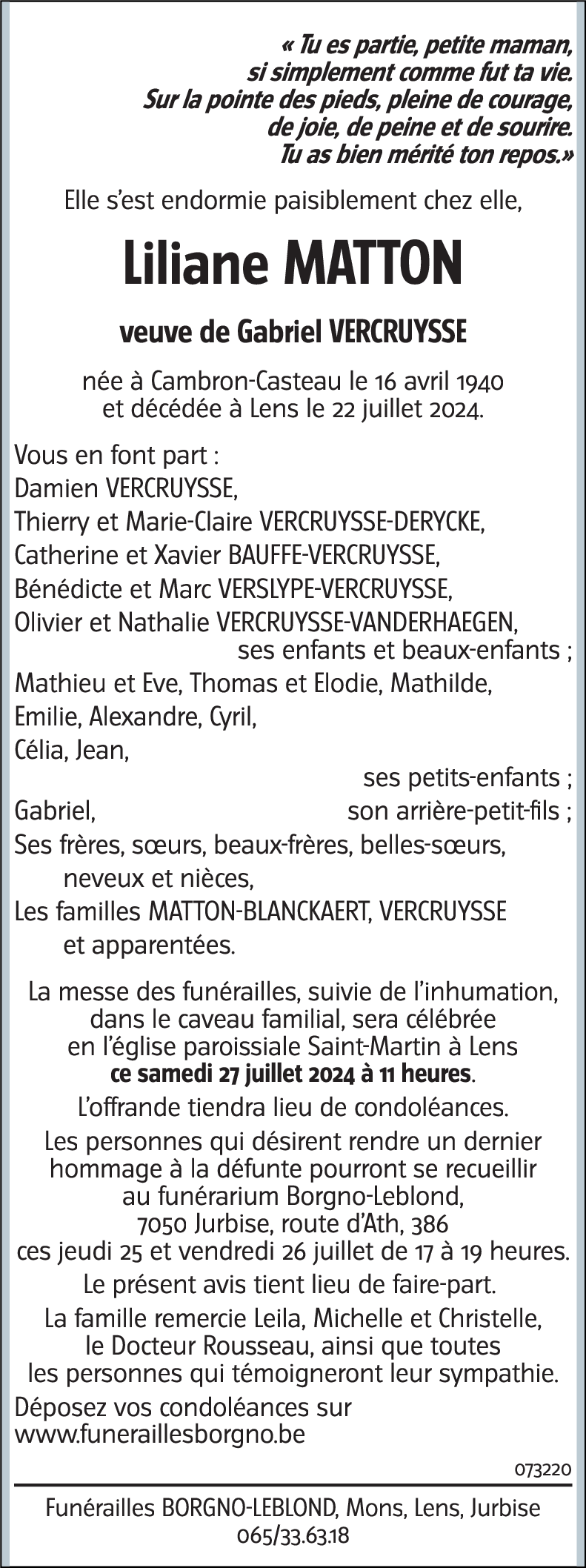 « Tu es partie, petite maman,
si simplement comme fut ta vie.
Sur la pointe des pieds, pleine de courage,
de joie, de peine et de sourire.
Tu as bien mérité ton repos.»

Elle s'est endormie paisiblement chez elle,

Liliane MATTON

veuve de Gabriel VERCRUYSSE

née à Cambron-Casteau le 16 avril 1940
et décédée à Lens le 22 juillet 2024.

Vous en font part :
Damien VERCRUYSSE,
Thierry et Marie-Claire VERCRUYSSE-DERYCKE,
Catherine et Xavier BAUFFE-VERCRUYSSE,
Bénédicte et Marc VERSLYPE-VERCRUYSSE,
Olivier et Nathalie VERCRUYSSE-VANDERHAEGEN,
ses enfants et beaux-enfants ;
Mathieu et Eve, Thomas et Elodie, Mathilde,
Emilie, Alexandre, Cyril,
Célia, Jean,
ses petits-enfants ;
Gabriel, son arrière-petit-fils ;
Ses frères, sœurs, beaux-frères, belles-sœurs,
neveux et nièces,
Les familles MATTON-BLANCKAERT, VERCRUYSSE
et apparentées.

La messe des funérailles, suivie de l'inhumation, dans le caveau familial, sera célébrée en l'église paroissiale Saint-Martin à Lens ce samedi 27 juillet 2024 à 11 heures.

L'offrande tiendra lieu de condoléances.

Les personnes qui désirent rendre un dernier hommage à la défunte pourront se recueillir au funérarium Borgno-Leblond, 7050 Jurbise, route d'Ath, 386 ces jeudi 25 et vendredi 26 juillet de 17 à 19 heures.

Le présent avis tient lieu de faire-part.

La famille remercie Leila, Michelle et Christelle, le Docteur Rousseau, ainsi que toutes les personnes qui témoigneront leur sympathie.

Déposez vos condoléances sur
www.funeraillesborgno.be

073220

Funérailles BORGNO-LEBLOND, Mons, Lens, Jurbise
065/33.63.18